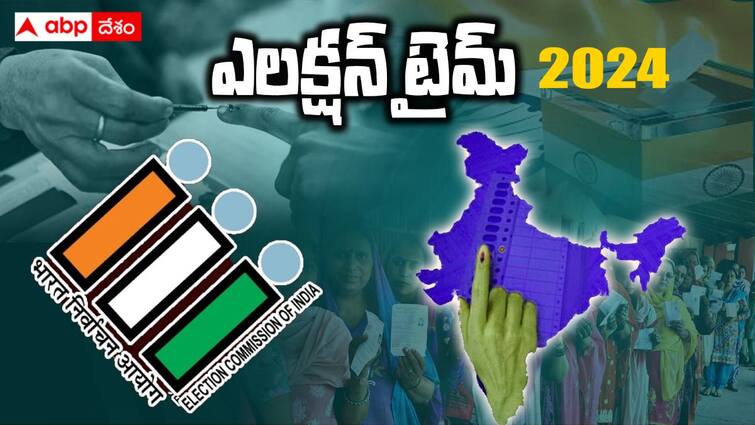 abp దేశం

ఎలక్షన్ టైమ్ 2024

भारत निर्वाचन आयोग

ELECTION COMMISSION OF INDIA